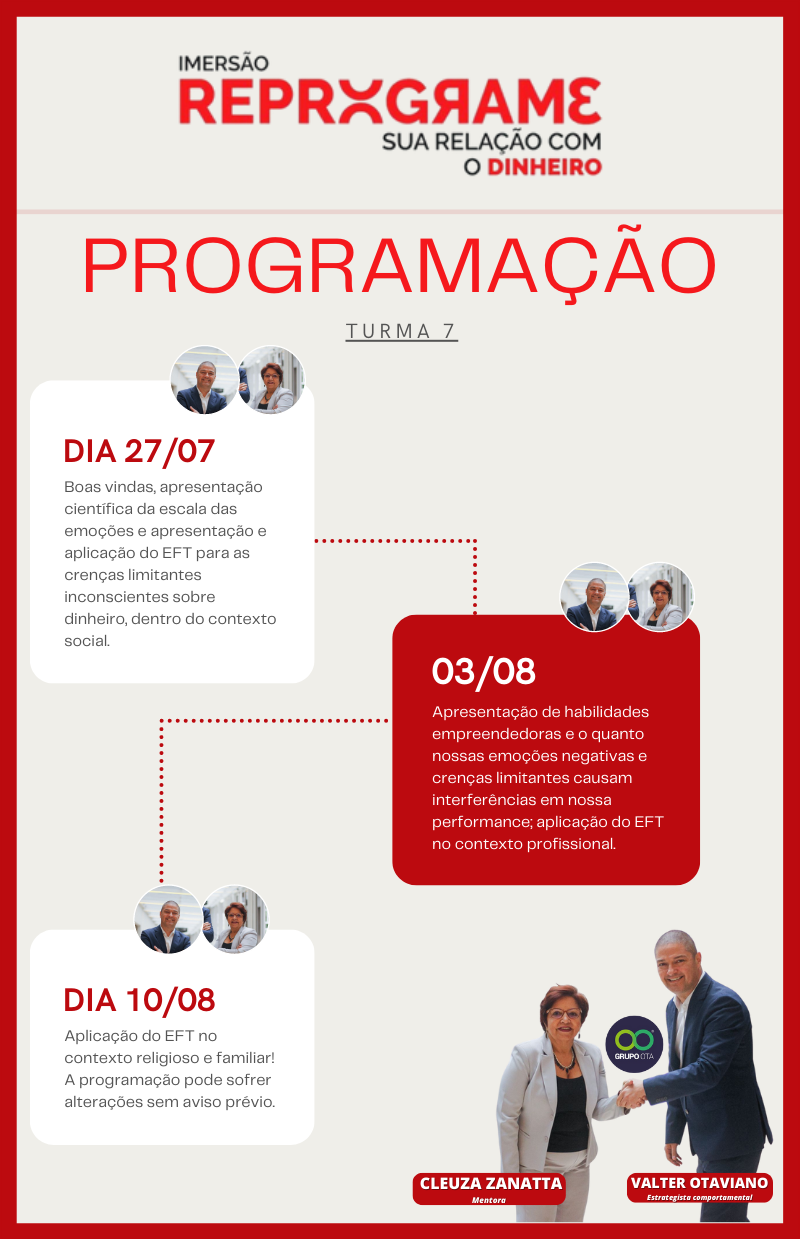 IMERSÃO
REPROGRAME
SUA RELAÇÃO COM O DINHEIRO

PROGRAMAÇÃO

TURMA 7

DIA 27/07
Boas vindas, apresentação científica da escala das emoções e apresentação e aplicação do EFT para as crenças limitantes inconscientes sobre dinheiro, dentro do contexto social.

03/08
Apresentação de habilidades empreendedoras e o quanto nossas emoções negativas e crenças limitantes causam interferências em nossa performance; aplicação do EFT no contexto profissional.

DIA 10/08
Aplicação do EFT no contexto religioso e familiar!
A programação pode sofrer alterações sem aviso prévio.

GRUPO OTA

CLEUZA ZANATTA
Mentora

VALTER OTAVIANO
Estrategista comportamental